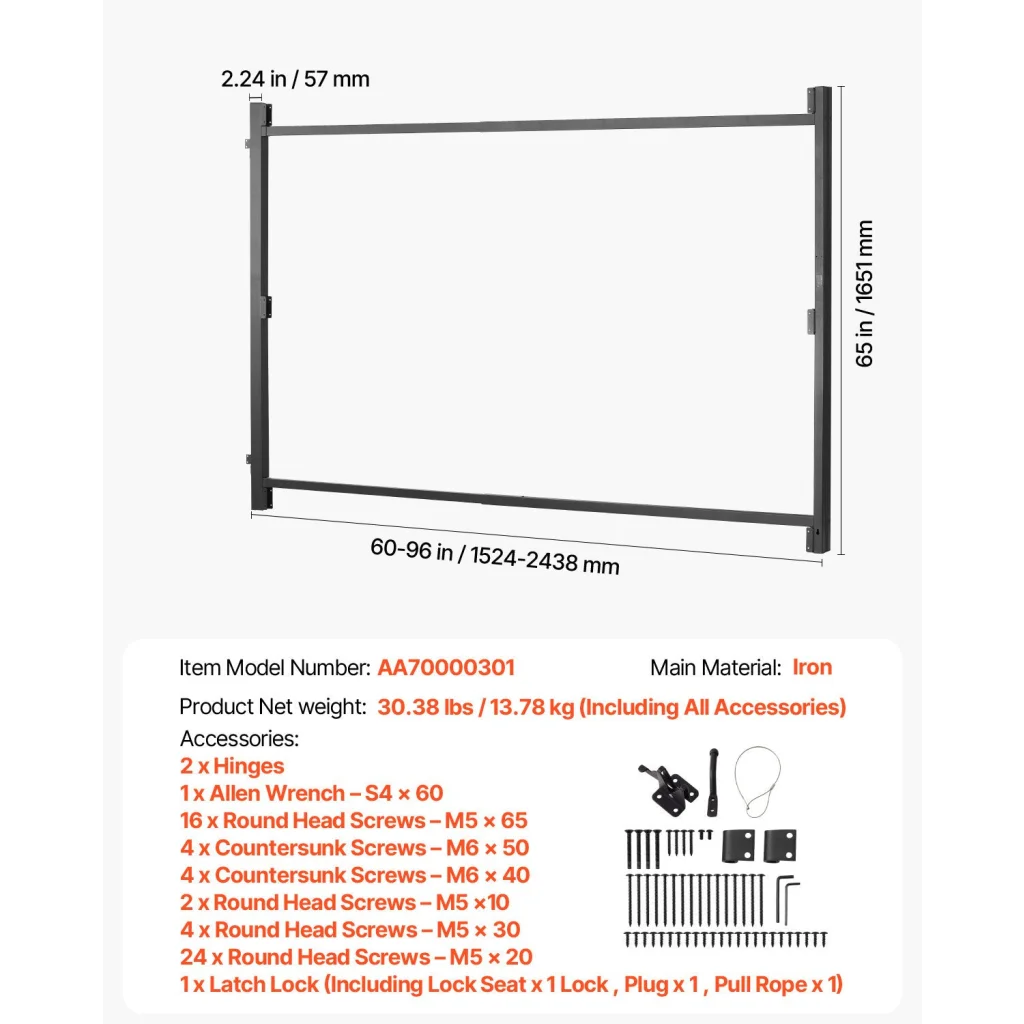 2.24 in / 57 mm

65 in / 1651 mm

60-96 in / 1524-2438 mm

Item Model Number: AA70000301

Main Material: Iron

Product Net weight: 30.38 lbs / 13.78 kg (Including All Accessories)

Accessories:
2 x Hinges
1 x Allen Wrench – S4 × 60
16 x Round Head Screws – M5 × 65
4 x Countersunk Screws – M6 × 50
4 x Countersunk Screws – M6 × 40
2 x Round Head Screws – M5 ×10
4 x Round Head Screws – M5 × 30
24 x Round Head Screws – M5 × 20
1 x Latch Lock (Including Lock Seat x 1 Lock , Plug x 1 , Pull Rope x 1)